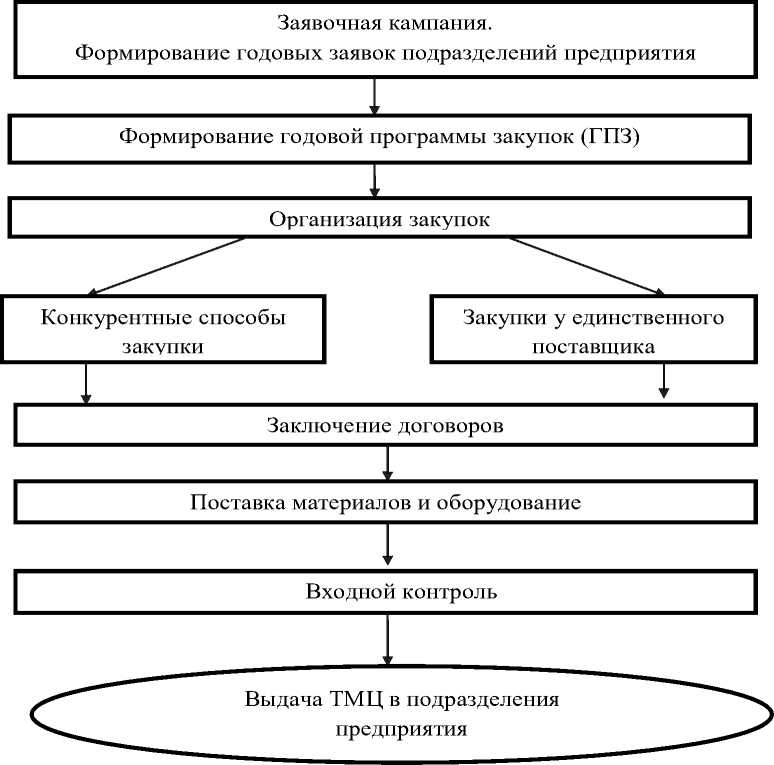 Заявочная кампания.
Формирование годовых заявок подразделений предприятия

Формирование годовой программы закупок (ГПЗ)

Организация закупок

Конкурентные способы закупки

Закупки у единственного поставщика

Заключение договоров

Поставка материалов и оборудование

Входной контроль

Выдача ТМЦ в подразделения предприятия